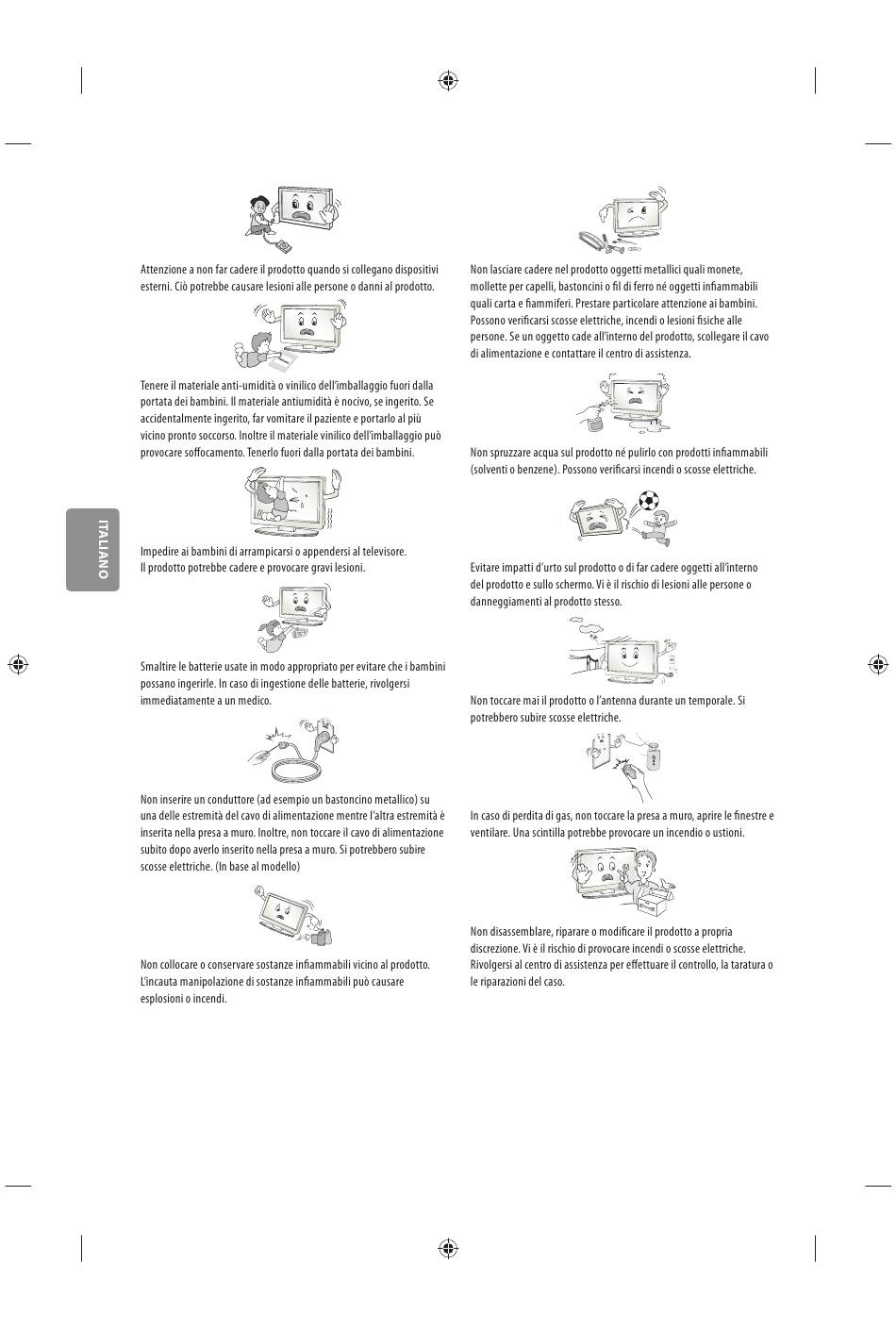 ITALIANO

Attenzione a non far cadere il prodotto quando si collegano dispositivi esterni. Ciò potrebbe causare lesioni alle persone o danni al prodotto.

Tenere il materiale anti-umidità o vinilico dell'imballaggio fuori dalla portata dei bambini. Il materiale antiumidità è nocivo, se ingerito. Se accidentalmente ingerito, far vomitare il paziente e portarlo al più vicino pronto soccorso. Inoltre il materiale vinilico dell'imballaggio può provocare soffocamento. Tenerlo fuori dalla portata dei bambini.

Impedire ai bambini di arrampicarsi o appendersi al televisore.
Il prodotto potrebbe cadere e provocare gravi lesioni.

Smaltire le batterie usate in modo appropriato per evitare che i bambini possano ingerirle. In caso di ingestione delle batterie, rivolgersi immediatamente a un medico.

Non inserire un conduttore (ad esempio un bastoncino metallico) su una delle estremità del cavo di alimentazione mentre l'altra estremità è inserita nella presa a muro. Inoltre, non toccare il cavo di alimentazione subito dopo averlo inserito nella presa a muro. Si potrebbero subire scosse elettriche. (In base al modello)

Non collocare o conservare sostanze infiammabili vicino al prodotto. L'incauta manipolazione di sostanze infiammabili può causare esplosioni o incendi.

Non lasciare cadere nel prodotto oggetti metallici quali monete, mollette per capelli, bastoncini o fil di ferro né oggetti infiammabili quali carta e fiammiferi. Prestare particolare attenzione ai bambini. Possono verificarsi scosse elettriche, incendi o lesioni fisiche alle persone. Se un oggetto cade all'interno del prodotto, scollegare il cavo di alimentazione e contattare il centro di assistenza.

Non spruzzare acqua sul prodotto né pulirlo con prodotti infiammabili (solventi o benzene). Possono verificarsi incendi o scosse elettriche.

Evitare impatti d'urto sul prodotto o di far cadere oggetti all'interno del prodotto e sullo schermo. Vi è il rischio di lesioni alle persone o danneggiamenti al prodotto stesso.

Non toccare mai il prodotto o l'antenna durante un temporale. Si potrebbero subire scosse elettriche.

In caso di perdita di gas, non toccare la presa a muro, aprire le finestre e ventilare. Una scintilla potrebbe provocare un incendio o ustioni.

Non disassemblare, riparare o modificare il prodotto a propria discrezione. Vi è il rischio di provocare incendi o scosse elettriche. Rivolgersi al centro di assistenza per effettuare il controllo, la taratura o le riparazioni del caso.